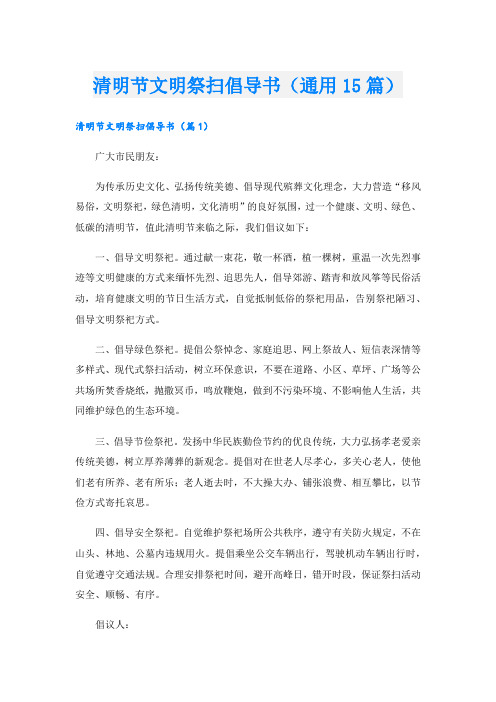 清明节文明祭扫倡导书（通用15篇）

清明节文明祭扫倡导书（篇1）

广大市民朋友：

为传承历史文化、弘扬传统美德、倡导现代殡葬文化理念，大力营造“移风易俗，文明祭祀，绿色清明，文化清明”的良好氛围，过一个健康、文明、绿色、低碳的清明节，值此清明节来临之际，我们倡议如下：

一、倡导文明祭祀。通过献一束花，敬一杯酒，植一棵树，重温一次先烈事迹等文明健康的方式来缅怀先烈、追思先人，倡导郊游、踏青和放风筝等民俗活动，培育健康文明的节日生活方式，自觉抵制低俗的祭祀用品，告别祭祀陋习、倡导文明祭祀方式。

二、倡导绿色祭祀。提倡公祭悼念、家庭追思、网上祭故人、短信表深情等多样式、现代式祭扫活动，树立环保意识，不要在道路、小区、草坪、广场等公共场所焚香烧纸，抛撒冥币，鸣放鞭炮，做到不污染环境、不影响他人生活，共同维护绿色的生态环境。

三、倡导节俭祭祀。发扬中华民族勤俭节约的优良传统，大力弘扬孝老爱亲传统美德，树立厚养薄葬的新观念。提倡对在世老人尽孝心，多关心老人，使他们老有所养、老有所乐；老人逝去时，不大操大办、铺张浪费、相互攀比，以节俭方式寄托哀思。

四、倡导安全祭祀。自觉维护祭祀场所公共秩序，遵守有关防火规定，不在山头、林地、公墓内违规用火。提倡乘坐公交车辆出行，驾驶机动车辆出行时，自觉遵守交通法规。合理安排祭祀时间，避开高峰日，错开时段，保证祭扫活动安全、顺畅、有序。

倡议人：